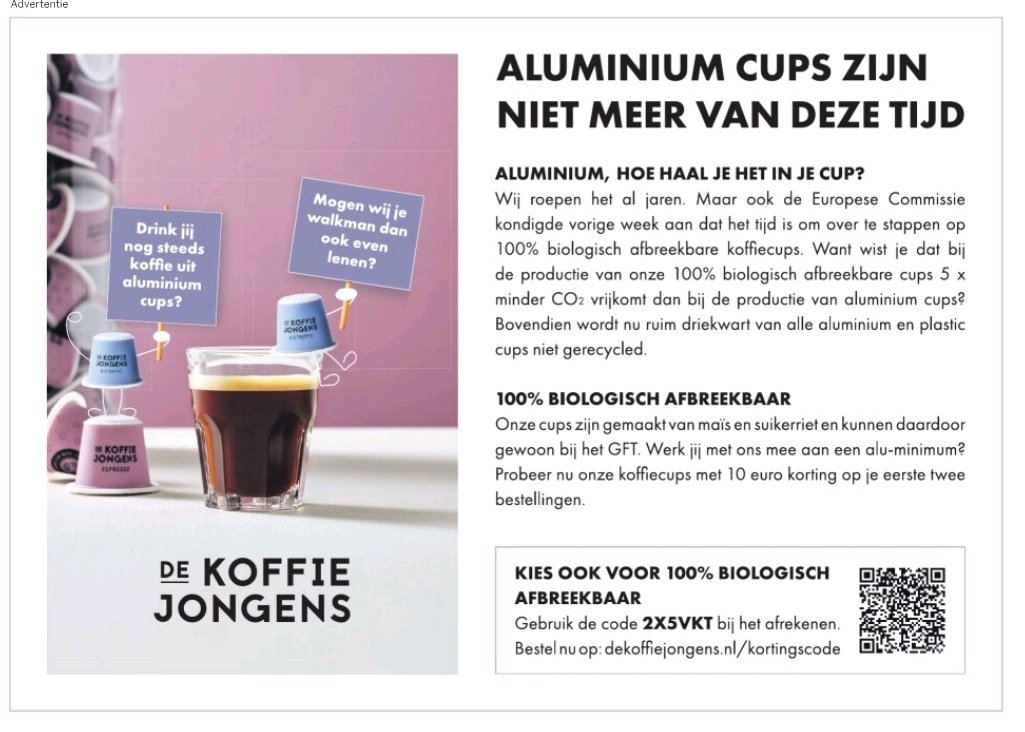 Advertentie

Drink jij nog steeds koffie uit aluminium cups?

Mogen wij je walkman dan ook even lenen?

DE KOFFIE JONGENS
RISTRETTO

DE KOFFIE JONGENS
RISTRETTO

DE KOFFIE JONGENS
ESPRESSO

DE KOFFIE JONGENS

ALUMINIUM CUPS ZIJN NIET MEER VAN DEZE TIJD

ALUMINIUM, HOE HAAL JE HET IN JE CUP?
Wij roepen het al jaren. Maar ook de Europese Commissie kondigde vorige week aan dat het tijd is om over te stappen op 100% biologisch afbreekbare koffiecups. Want wist je dat bij de productie van onze 100% biologisch afbreekbare cups 5 x minder $CO_2$ vrijkomt dan bij de productie van aluminium cups? Bovendien wordt nu ruim driekwart van alle aluminium en plastic cups niet gerecycled.

100% BIOLOGISCH AFBREEKBAAR
Onze cups zijn gemaakt van maïs en suikerriet en kunnen daardoor gewoon bij het GFT. Werk jij met ons mee aan een alu-minimum? Probeer nu onze koffiecups met 10 euro korting op je eerste twee bestellingen.

KIES OOK VOOR 100% BIOLOGISCH AFBREEKBAAR
Gebruik de code 2X5VKT bij het afrekenen.
Bestel nu op: dekoffiejongens.nl/kortingscode